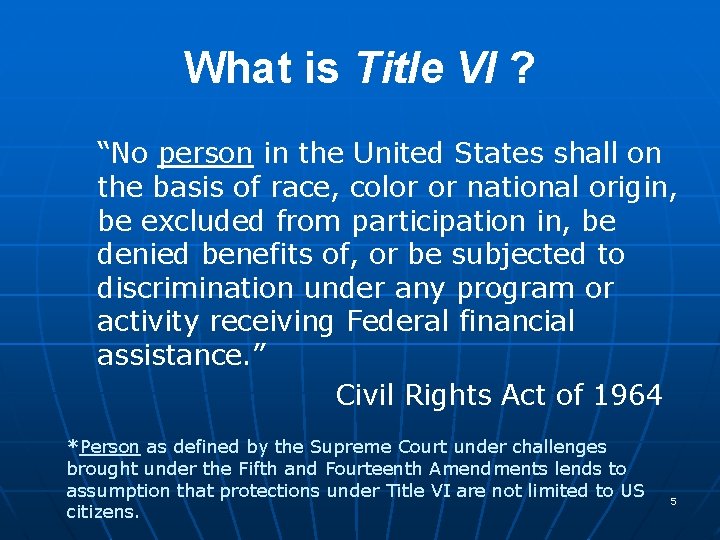 What is Title VI ?

“No person in the United States shall on the basis of race, color or national origin, be excluded from participation in, be denied benefits of, or be subjected to discrimination under any program or activity receiving Federal financial assistance.”

Civil Rights Act of 1964

*Person as defined by the Supreme Court under challenges brought under the Fifth and Fourteenth Amendments lends to assumption that protections under Title VI are not limited to US citizens.

5